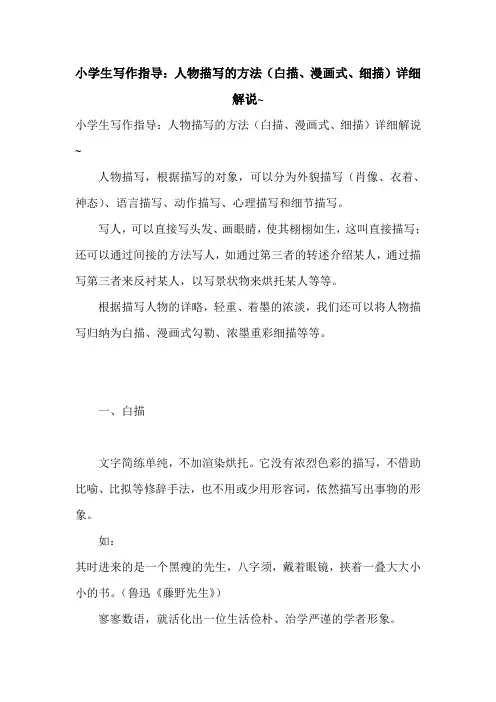 小学生写作指导：人物描写的方法（白描、漫画式、细描）详细解说~

小学生写作指导：人物描写的方法（白描、漫画式、细描）详细解说~

人物描写，根据描写的对象，可以分为外貌描写（肖像、衣着、神态）、语言描写、动作描写、心理描写和细节描写。

写人，可以直接写头发、画眼睛，使其栩栩如生，这叫直接描写；还可以通过间接的方法写人，如通过第三者的转述介绍某人，通过描写第三者来反衬某人，以写景状物来烘托某人等等。

根据描写人物的详略，轻重、着墨的浓淡，我们还可以将人物描写归纳为白描、漫画式勾勒、浓墨重彩细描等等。

一、白描

文字简练单纯，不加渲染烘托。它没有浓烈色彩的描写，不借助比喻、比拟等修辞手法，也不用或少用形容词，依然描写出事物的形象。

如：

其时进来的是一个黑瘦的先生，八字须，戴着眼镜，挟着一叠大大小小的书。（鲁迅《藤野先生》）

寥寥数语，就活化出一位生活俭朴、治学严谨的学者形象。